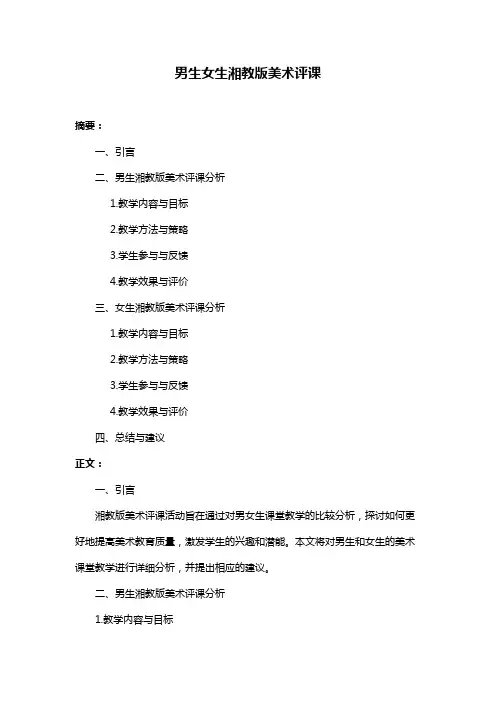 男生女生湘教版美术评课

摘要：

一、引言

二、男生湘教版美术评课分析

1.教学内容与目标

2.教学方法与策略

3.学生参与与反馈

4.教学效果与评价

三、女生湘教版美术评课分析

1.教学内容与目标

2.教学方法与策略

3.学生参与与反馈

4.教学效果与评价

四、总结与建议

正文：

一、引言

湘教版美术评课活动旨在通过对男女生课堂教学的比较分析，探讨如何更好地提高美术教育质量，激发学生的兴趣和潜能。本文将对男生和女生的美术课堂教学进行详细分析，并提出相应的建议。

二、男生湘教版美术评课分析

1.教学内容与目标